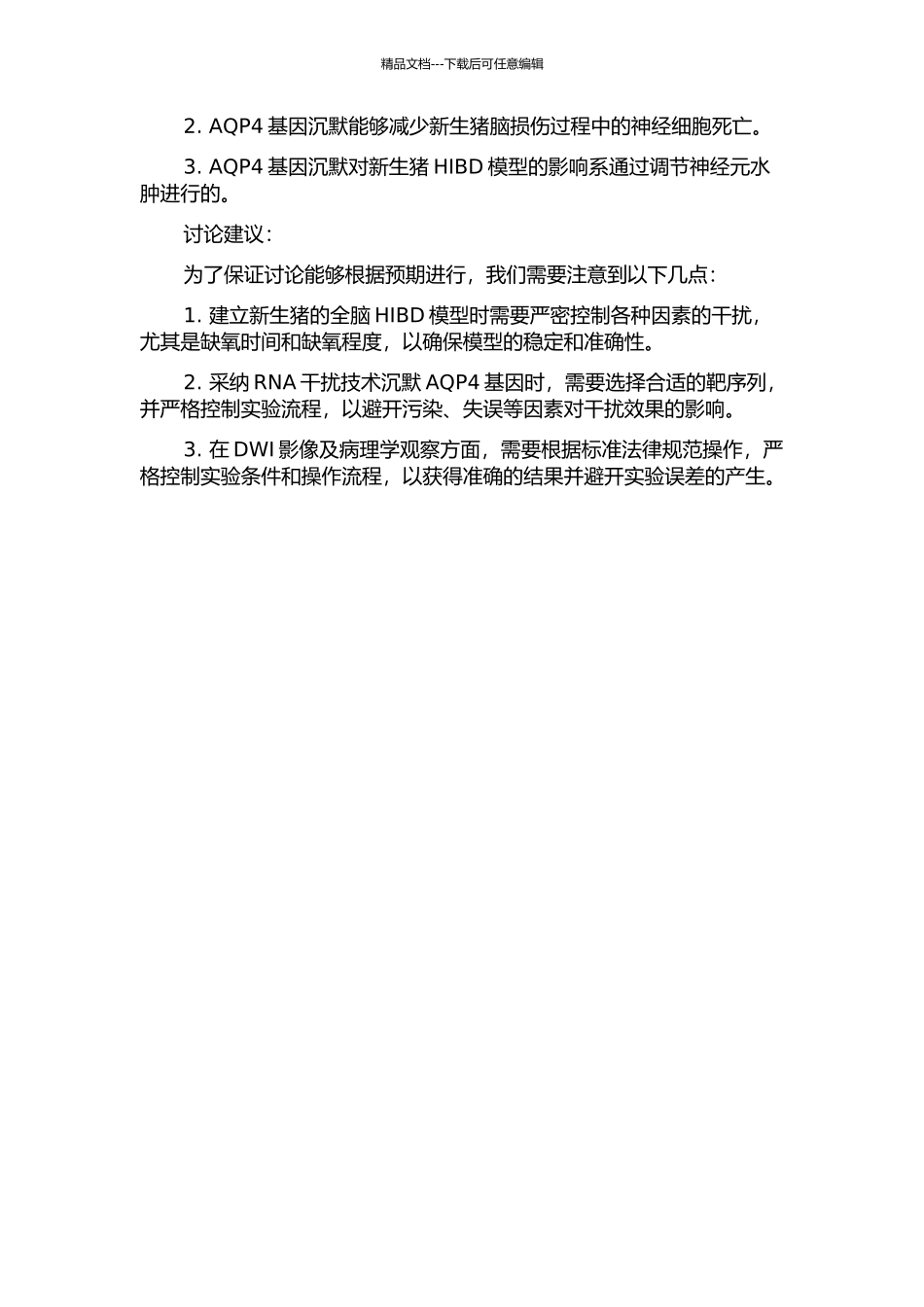 精品文档---下载后可任意编辑

2. AQP4 基因沉默能够减少新生猪脑损伤过程中的神经细胞死亡。

3. AQP4 基因沉默对新生猪 HIBD 模型的影响系通过调节神经元水肿进行的。

讨论建议：

为了保证讨论能够根据预期进行，我们需要注意到以下几点：

1. 建立新生猪的全脑 HIBD 模型时需要严密控制各种因素的干扰，尤其是缺氧时间和缺氧程度，以确保模型的稳定和准确性。

2. 采纳 RNA 干扰技术沉默 AQP4 基因时，需要选择合适的靶序列，并严格控制实验流程，以避开污染、失误等因素对干扰效果的影响。

3. 在 DWI 影像及病理学观察方面，需要根据标准法律规范操作，严格控制实验条件和操作流程，以获得准确的结果并避开实验误差的产生。